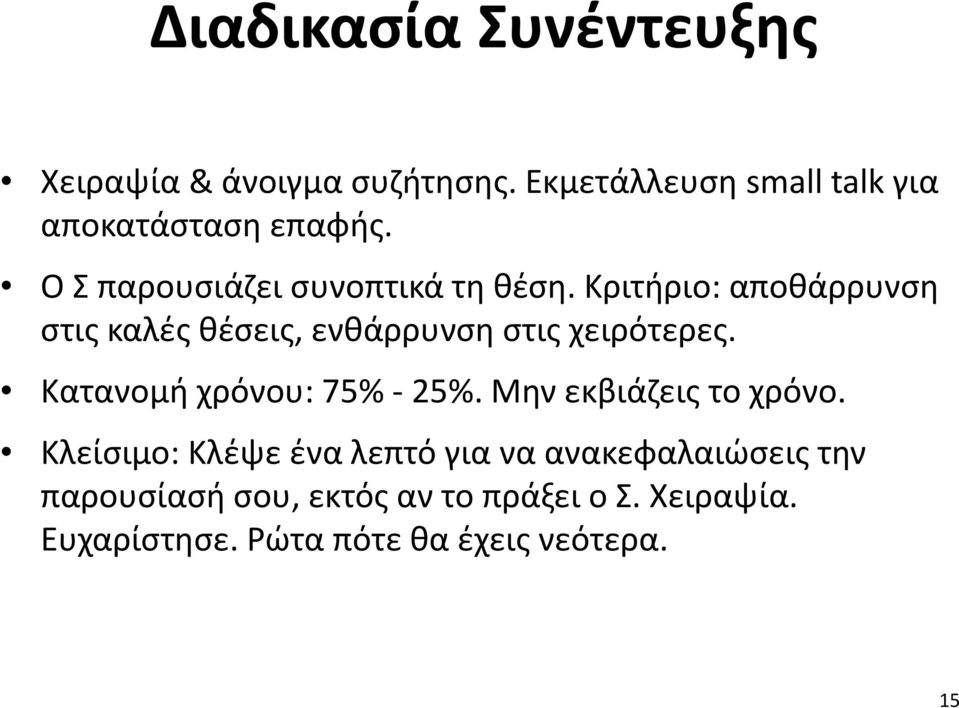 Διαδικασία Συνέντευξης

• Χειραψία & άνοιγμα συζήτησης. Εκμετάλλευση small talk για αποκατάσταση επαφής.

• Ο Σ παρουσιάζει συνοπτικά τη θέση. Κριτήριο: αποθάρρυνση στις καλές θέσεις, ενθάρρυνση στις χειρότερες.

• Κατανομή χρόνου: 75% - 25%. Μην εκβιάζεις το χρόνο.

• Κλείσιμο: Κλέψε ένα λεπτό για να ανακεφαλαιώσεις την παρουσίασή σου, εκτός αν το πράξει ο Σ. Χειραψία. Ευχαρίστησε. Ρώτα πότε θα έχεις νεότερα.

15